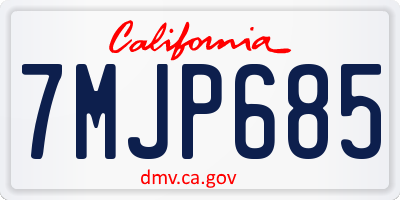 California

7MJP685

dmv.ca.gov